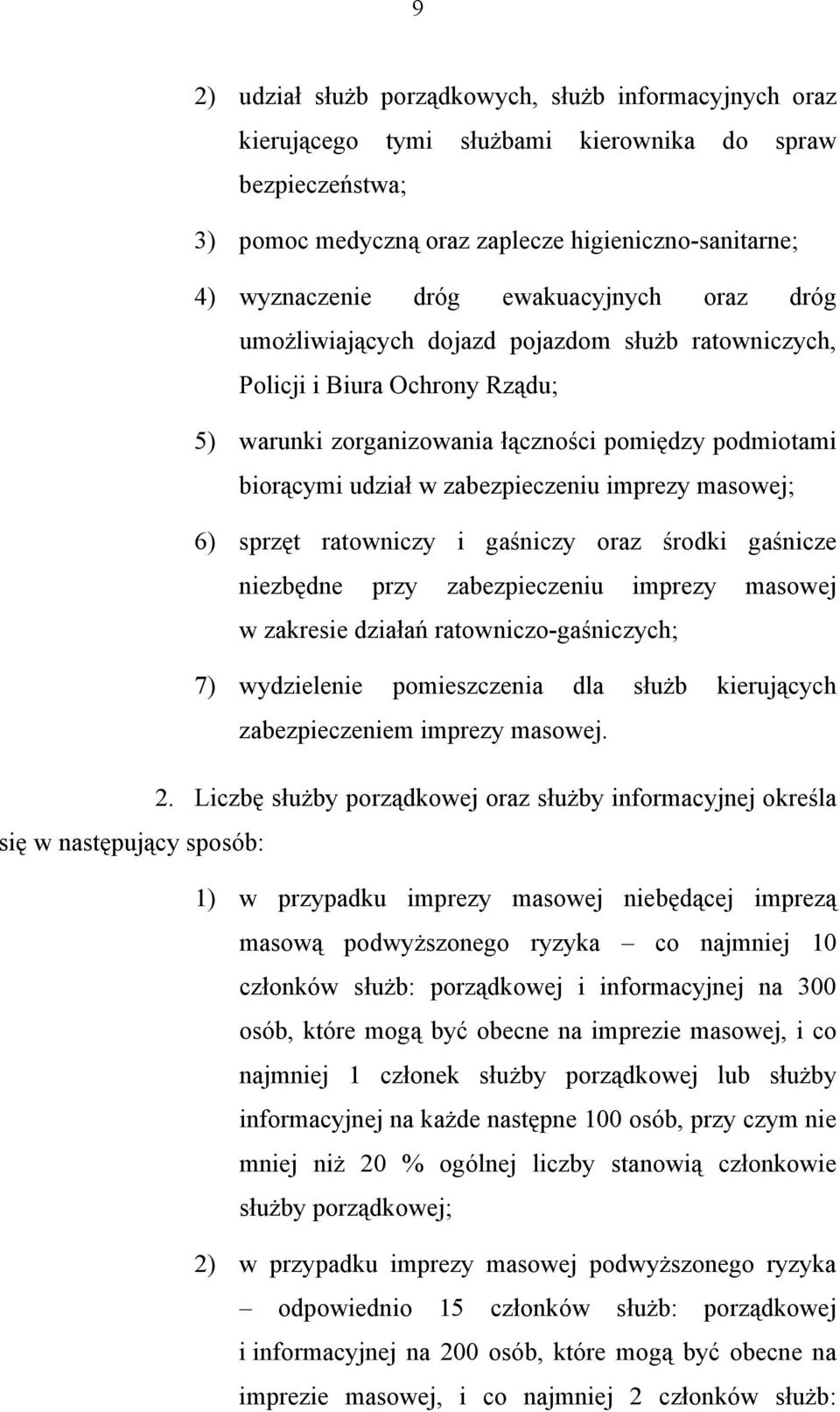 9

2) udział służb porządkowych, służb informacyjnych oraz kierującego tymi służbami kierownika do spraw bezpieczeństwa;

3) pomoc medyczną oraz zaplecze higieniczno-sanitarne;

4) wyznaczenie dróg ewakuacyjnych oraz dróg umożliwiających dojazd pojazdom służb ratowniczych, Policji i Biura Ochrony Rządu;

5) warunki zorganizowania łączności pomiędzy podmiotami biorącymi udział w zabezpieczeniu imprezy masowej;

6) sprzęt ratowniczy i gaśniczy oraz środki gaśnicze niezbędne przy zabezpieczeniu imprezy masowej w zakresie działań ratowniczo-gaśniczych;

7) wydzielenie pomieszczenia dla służb kierujących zabezpieczeniem imprezy masowej.

2. Liczbę służby porządkowej oraz służby informacyjnej określa się w następujący sposób:

1) w przypadku imprezy masowej niebędącej imprezą masową podwyższonego ryzyka – co najmniej 10 członków służb: porządkowej i informacyjnej na 300 osób, które mogą być obecne na imprezie masowej, i co najmniej 1 członek służby porządkowej lub służby informacyjnej na każde następne 100 osób, przy czym nie mniej niż 20 % ogólnej liczby stanowią członkowie służby porządkowej;

2) w przypadku imprezy masowej podwyższonego ryzyka – odpowiednio 15 członków służb: porządkowej i informacyjnej na 200 osób, które mogą być obecne na imprezie masowej, i co najmniej 2 członków służb: